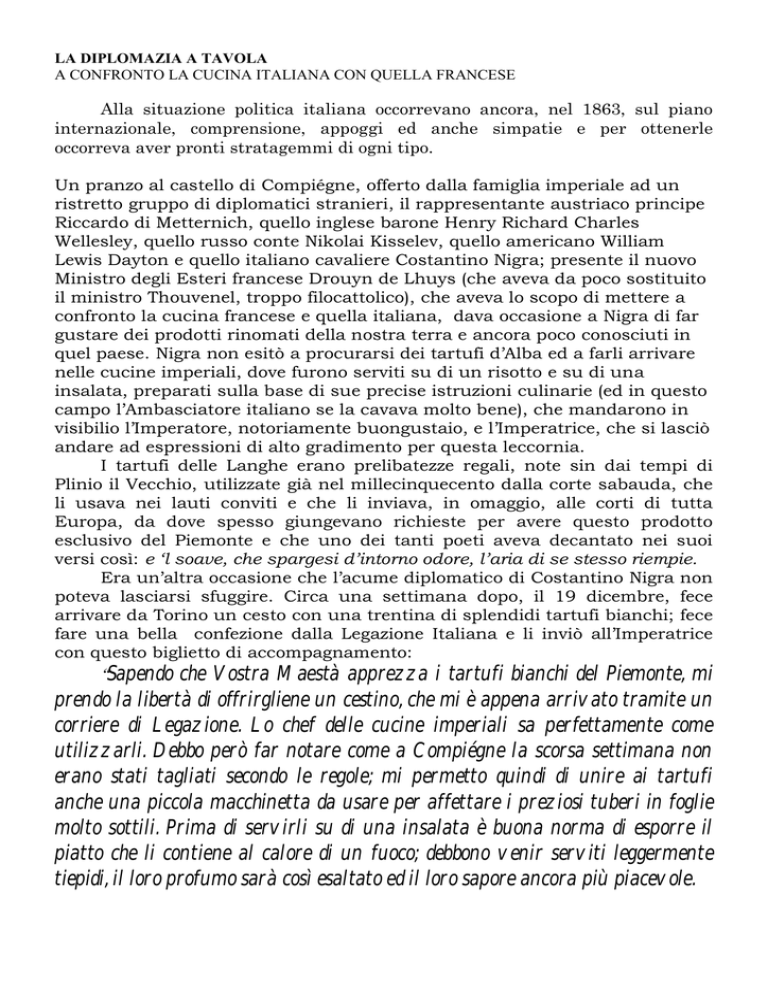 LA DIPLOMAZIA A TAVOLA
A CONFRONTO LA CUCINA ITALIANA CON QUELLA FRANCESE

Alla situazione politica italiana occorrevano ancora, nel 1863, sul piano internazionale, comprensione, appoggi ed anche simpatie e per ottenerle occorreva aver pronti stratagemmi di ogni tipo.

Un pranzo al castello di Compiégne, offerto dalla famiglia imperiale ad un ristretto gruppo di diplomatici stranieri, il rappresentante austriaco principe Riccardo di Metternich, quello inglese barone Henry Richard Charles Wellesley, quello russo conte Nikolai Kisselev, quello americano William Lewis Dayton e quello italiano cavaliere Costantino Nigra; presente il nuovo Ministro degli Esteri francese Drouyn de Lhuys (che aveva da poco sostituito il ministro Thouvenel, troppo filocattolico), che aveva lo scopo di mettere a confronto la cucina francese e quella italiana, dava occasione a Nigra di far gustare dei prodotti rinomati della nostra terra e ancora poco conosciuti in quel paese. Nigra non esitò a procurarsi dei tartufi d'Alba ed a farli arrivare nelle cucine imperiali, dove furono serviti su di un risotto e su di una insalata, preparati sulla base di sue precise istruzioni culinarie (ed in questo campo l'Ambasciatore italiano se la cavava molto bene), che mandarono in visibilio l'Imperatore, notoriamente buongustaio, e l'Imperatrice, che si lasciò andare ad espressioni di alto gradimento per questa leccornia.
I tartufi delle Langhe erano prelibatezze regali, note sin dai tempi di Plinio il Vecchio, utilizzate già nel millecinquecento dalla corte sabauda, che li usava nei lauti conviti e che li inviava, in omaggio, alle corti di tutta Europa, da dove spesso giungevano richieste per avere questo prodotto esclusivo del Piemonte e che uno dei tanti poeti aveva decantato nei suoi versi così: e 'l soave, che spargesi d'intorno odore, l'aria di se stesso riempie.
Era un'altra occasione che l'acume diplomatico di Costantino Nigra non poteva lasciarsi sfuggire. Circa una settimana dopo, il 19 dicembre, fece arrivare da Torino un cesto con una trentina di splendidi tartufi bianchi; fece fare una bella confezione dalla Legazione Italiana e li inviò all'Imperatrice con questo biglietto di accompagnamento:
"Sapendo che Vostra Maestà apprezza i tartufi bianchi del Piemonte, mi prendo la libertà di offrirgliene un cestino, che mi è appena arrivato tramite un corriere di Legazione. Lo chef delle cucine imperiali sa perfettamente come utilizzarli. Debbo però far notare come a Compiégne la scorsa settimana non erano stati tagliati secondo le regole; mi permetto quindi di unire ai tartufi anche una piccola macchinetta da usare per affettare i preziosi tuberi in foglie molto sottili. Prima di servirli su di una insalata è buona norma di esporre il piatto che li contiene al calore di un fuoco; debbono venir serviti leggermente tiepidi, il loro profumo sarà così esaltato ed il loro sapore ancora più piacevole.